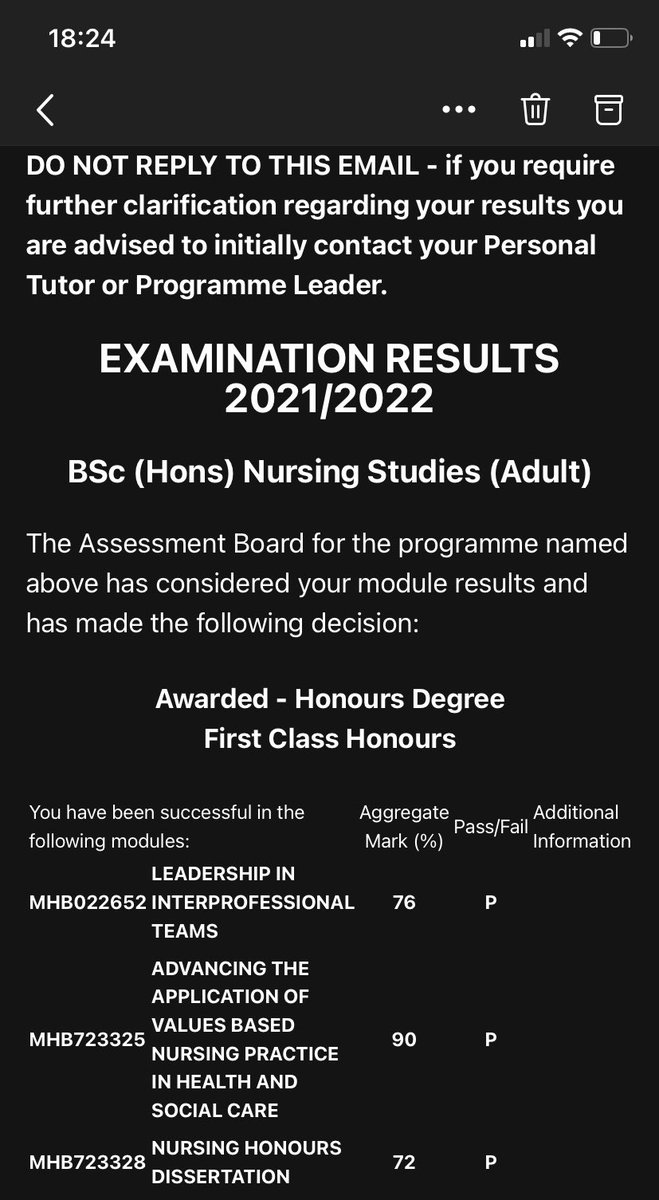 18:24

DO NOT REPLY TO THIS EMAIL - if you require further clarification regarding your results you are advised to initially contact your Personal Tutor or Programme Leader.

EXAMINATION RESULTS 2021/2022

BSc (Hons) Nursing Studies (Adult)

The Assessment Board for the programme named above has considered your module results and has made the following decision:

Awarded - Honours Degree
First Class Honours

| You have been successful in the following modules: | | Aggregate Mark (%) | Pass/Fail | Additional Information |
|---|---|---|---|---|
| MHB022652 | LEADERSHIP IN INTERPROFESSIONAL TEAMS | 76 | P | |
| MHB723325 | ADVANCING THE APPLICATION OF VALUES BASED NURSING PRACTICE IN HEALTH AND SOCIAL CARE | 90 | P | |
| MHB723328 | NURSING HONOURS DISSERTATION | 72 | P | |